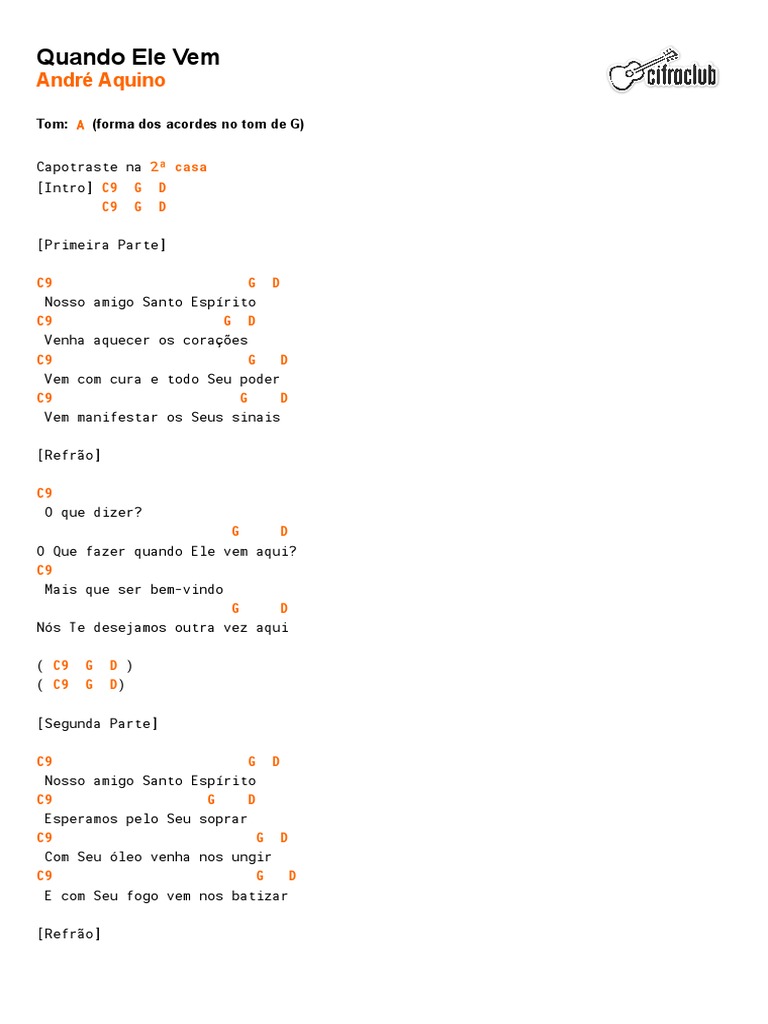 Quando Ele Vem
André Aquino

cifraclub

Tom: A (forma dos acordes no tom de G)

Capotraste na 2ª casa
[Intro] C9 G D
C9 G D

[Primeira Parte]

C9 G D
Nosso amigo Santo Espírito
C9 G D
Venha aquecer os corações
C9 G D
Vem com cura e todo Seu poder
C9 G D
Vem manifestar os Seus sinais

[Refrão]

C9
O que dizer?
G D
O Que fazer quando Ele vem aqui?
C9
Mais que ser bem-vindo
G D
Nós Te desejamos outra vez aqui

( C9 G D )
( C9 G D)

[Segunda Parte]

C9 G D
Nosso amigo Santo Espírito
C9 G D
Esperamos pelo Seu soprar
C9 G D
Com Seu óleo venha nos ungir
C9 G D
E com Seu fogo vem nos batizar

[Refrão]